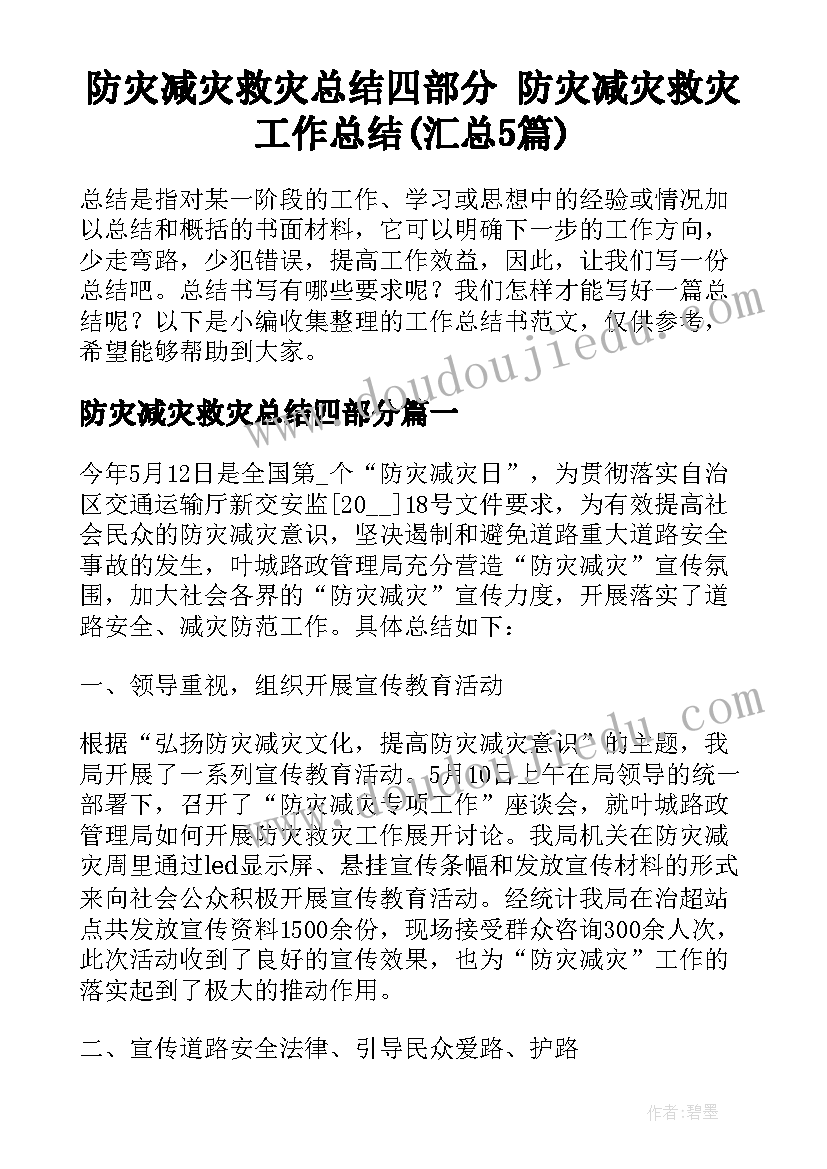 防灾减灾救灾总结四部分 防灾减灾救灾工作总结(汇总5篇)

总结是指对某一阶段的工作、学习或思想中的经验或情况加以总结和概括的书面材料，它可以明确下一步的工作方向，少走弯路，少犯错误，提高工作效益，因此，让我们写一份总结吧。总结书写有哪些要求呢？我们怎样才能写好一篇总结呢？以下是小编收集整理的工作总结书范文，仅供参考，希望能够帮助到大家。

防灾减灾救灾总结四部分篇一

今年5月12日是全国第_个“防灾减灾日”，为贯彻落实自治区交通运输厅新交安监[20__]18号文件要求，为有效提高社会民众的防灾减灾意识，坚决遏制和避免道路重大道路安全事故的发生，叶城路政管理局充分营造“防灾减灾”宣传氛围，加大社会各界的“防灾减灾”宣传力度，开展落实了道路安全、减灾防范工作。具体总结如下：

一、领导重视，组织开展宣传教育活动

根据“弘扬防灾减灾文化，提高防灾减灾意识”的主题，我局开展了一系列宣传教育活动。5月10日上午在局领导的统一部署下，召开了“防灾减灾专项工作”座谈会，就叶城路政管理局如何开展防灾救灾工作展开讨论。我局机关在防灾减灾周里通过led显示屏、悬挂宣传条幅和发放宣传材料的形式来向社会公众积极开展宣传教育活动。经统计我局在治超站点共发放宣传资料1500余份，现场接受群众咨询300余人次，此次活动收到了良好的宣传效果，也为“防灾减灾”工作的落实起到了极大的推动作用。

二、宣传道路安全法律、引导民众爱路、护路

作者：碧墨

www.doudoujiedu.com